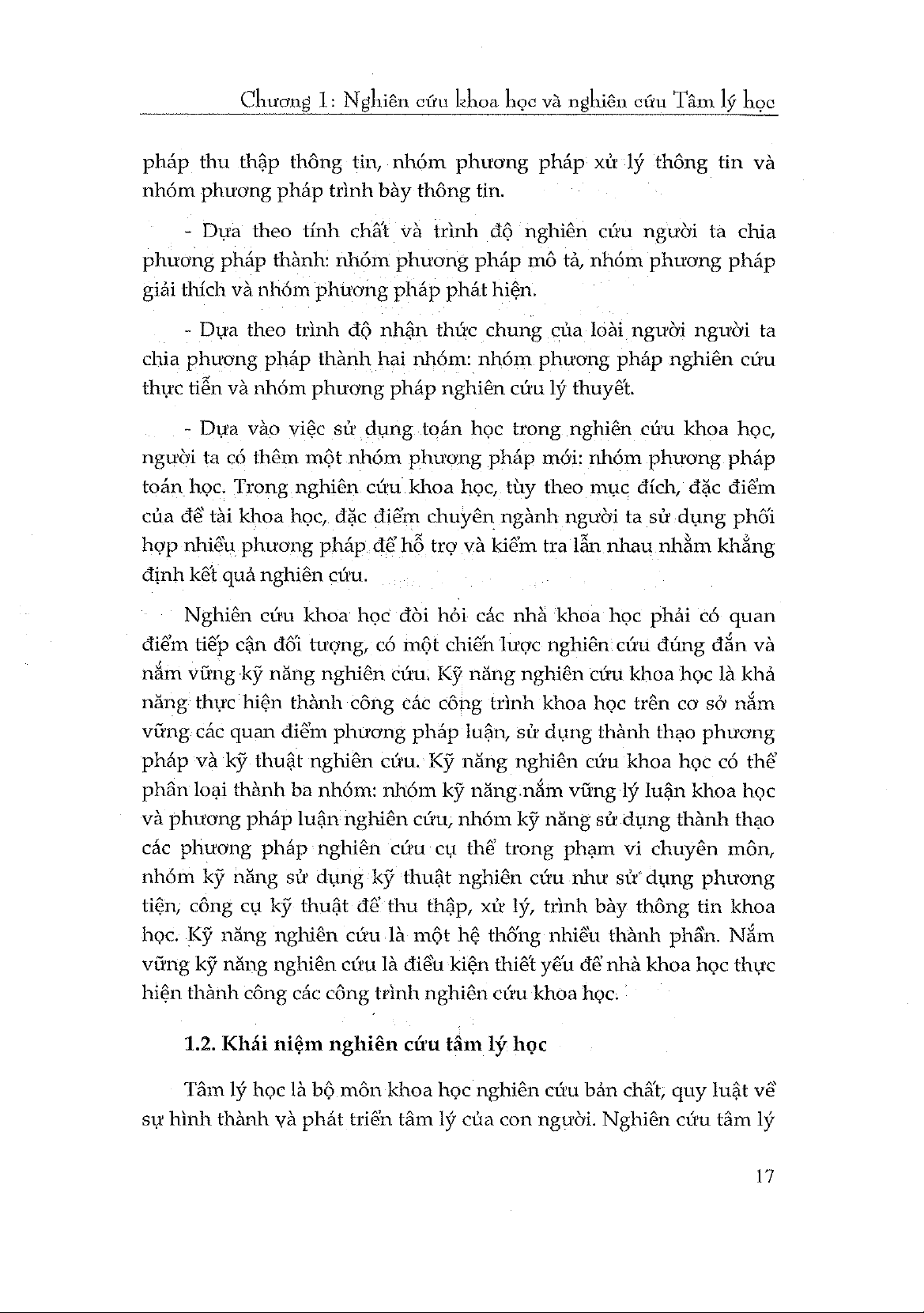 Chương 1: Nghiên cứu khoa học và nghiên cứu Tâm lý học

pháp thu thập thông tin, nhóm phương pháp xử lý thông tin và nhóm phương pháp trình bày thông tin.

- Dựa theo tính chất và trình độ nghiên cứu người ta chia phương pháp thành: nhóm phương pháp mô tả, nhóm phương pháp giải thích và nhóm phương pháp phát hiện.

- Dựa theo trình độ nhận thức chung của loài người người ta chia phương pháp thành hai nhóm: nhóm phương pháp nghiên cứu thực tiễn và nhóm phương pháp nghiên cứu lý thuyết.

- Dựa vào việc sử dụng toán học trong nghiên cứu khoa học, người ta có thêm một nhóm phương pháp mới: nhóm phương pháp toán học. Trong nghiên cứu khoa học, tùy theo mục đích, đặc điểm của đề tài khoa học, đặc điểm chuyên ngành người ta sử dụng phối hợp nhiều phương pháp để hỗ trợ và kiểm tra lẫn nhau nhằm khẳng định kết quả nghiên cứu.

Nghiên cứu khoa học đòi hỏi các nhà khoa học phải có quan điểm tiếp cận đối tượng, có một chiến lược nghiên cứu đúng đắn và nắm vững kỹ năng nghiên cứu. Kỹ năng nghiên cứu khoa học là khả năng thực hiện thành công các công trình khoa học trên cơ sở nắm vững các quan điểm phương pháp luận, sử dụng thành thạo phương pháp và kỹ thuật nghiên cứu. Kỹ năng nghiên cứu khoa học có thể phân loại thành ba nhóm: nhóm kỹ năng nắm vững lý luận khoa học và phương pháp luận nghiên cứu, nhóm kỹ năng sử dụng thành thạo các phương pháp nghiên cứu cụ thể trong phạm vi chuyên môn, nhóm kỹ năng sử dụng kỹ thuật nghiên cứu như sử dụng phương tiện, công cụ kỹ thuật để thu thập, xử lý, trình bày thông tin khoa học. Kỹ năng nghiên cứu là một hệ thống nhiều thành phần. Nắm vững kỹ năng nghiên cứu là điều kiện thiết yếu để nhà khoa học thực hiện thành công các công trình nghiên cứu khoa học.

1.2. Khái niệm nghiên cứu tâm lý học

Tâm lý học là bộ môn khoa học nghiên cứu bản chất, quy luật về sự hình thành và phát triển tâm lý của con người. Nghiên cứu tâm lý

17